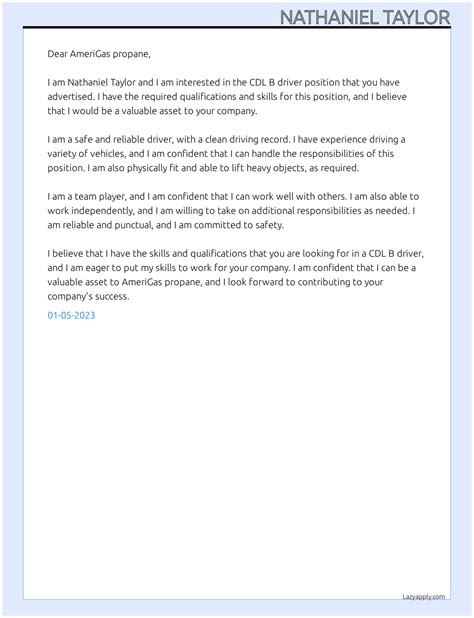 NATHANIEL TAYLOR

Dear AmeriGas propane,

I am Nathaniel Taylor and I am interested in the CDL B driver position that you have advertised. I have the required qualifications and skills for this position, and I believe that I would be a valuable asset to your company.

I am a safe and reliable driver, with a clean driving record. I have experience driving a variety of vehicles, and I am confident that I can handle the responsibilities of this position. I am also physically fit and able to lift heavy objects, as required.

I am a team player, and I am confident that I can work well with others. I am also able to work independently, and I am willing to take on additional responsibilities as needed. I am reliable and punctual, and I am committed to safety.

I believe that I have the skills and qualifications that you are looking for in a CDL B driver, and I am eager to put my skills to work for your company. I am confident that I can be a valuable asset to AmeriGas propane, and I look forward to contributing to your company's success.

01-05-2023

Lazyapply.com